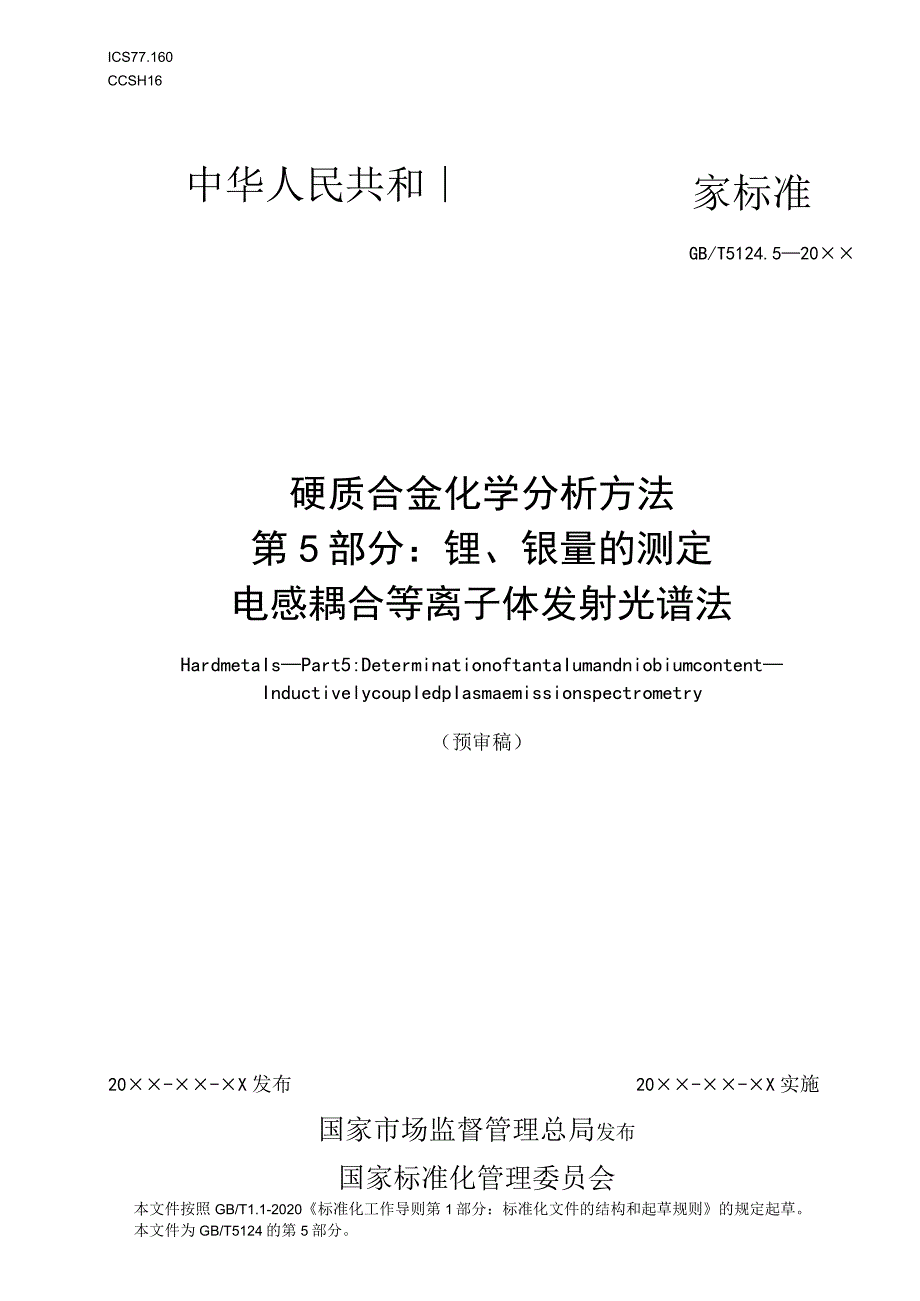 ICS77.160
CCSH16

中华人民共和|　　家标准

GB/T5124.5—20××

硬质合金化学分析方法
第5部分：锂、银量的测定
电感耦合等离子体发射光谱法

Hardmetals—Part5:Determinationoftantalumandniobiumcontent—Inductivelycoupledplasmaemissionspectrometry

（预审稿）

20××-××-××发布　　20××-××-××实施

国家市场监督管理总局发布
国家标准化管理委员会

本文件按照GB/T1.1-2020《标准化工作导则第1部分：标准化文件的结构和起草规则》的规定起草。
本文件为GB/T5124的第5部分。